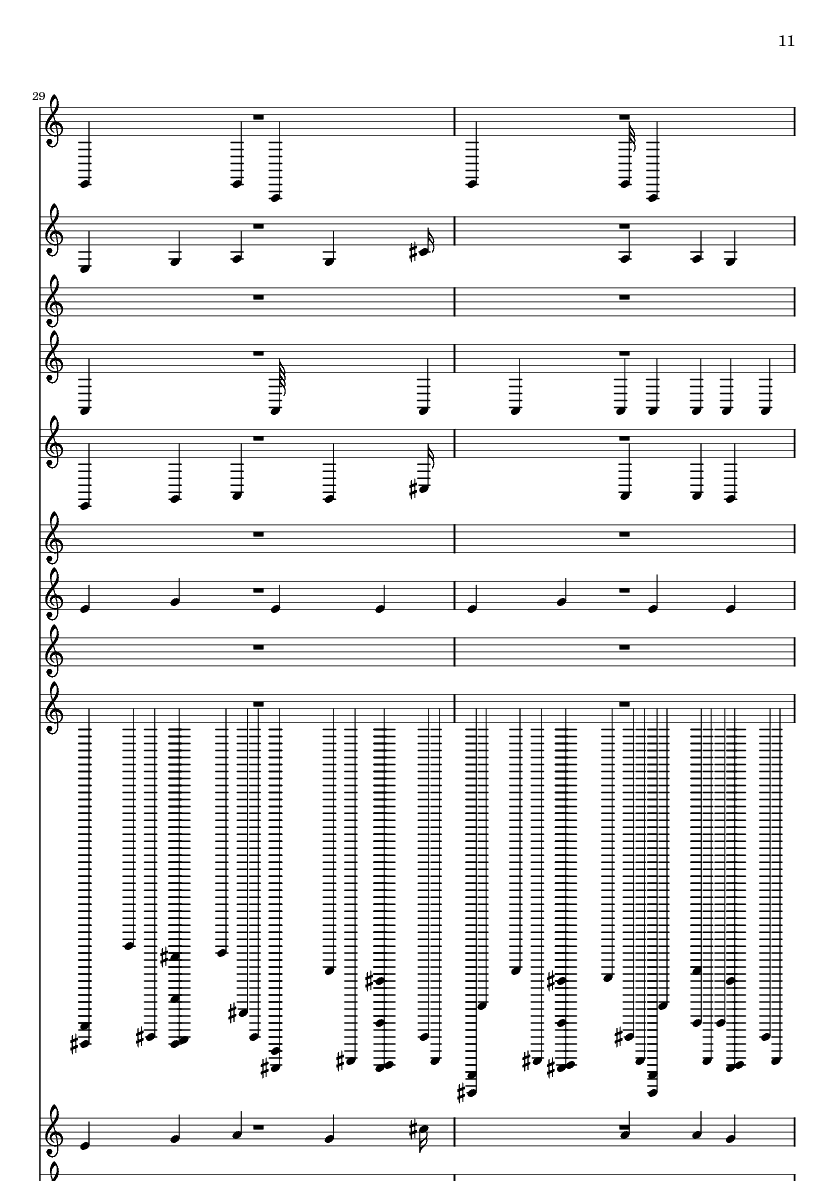 11

29